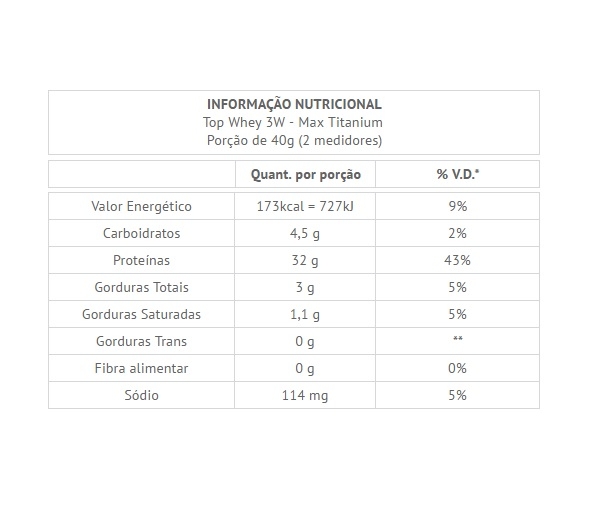 INFORMAÇÃO NUTRICIONAL
Top Whey 3W - Max Titanium
Porção de 40g (2 medidores)

|  | Quant. por porção | % V.D.* |
|---|---|---|
| Valor Energético | 173kcal = 727kJ | 9% |
| Carboidratos | 4,5 g | 2% |
| Proteínas | 32 g | 43% |
| Gorduras Totais | 3 g | 5% |
| Gorduras Saturadas | 1,1 g | 5% |
| Gorduras Trans | 0 g | ** |
| Fibra alimentar | 0 g | 0% |
| Sódio | 114 mg | 5% |